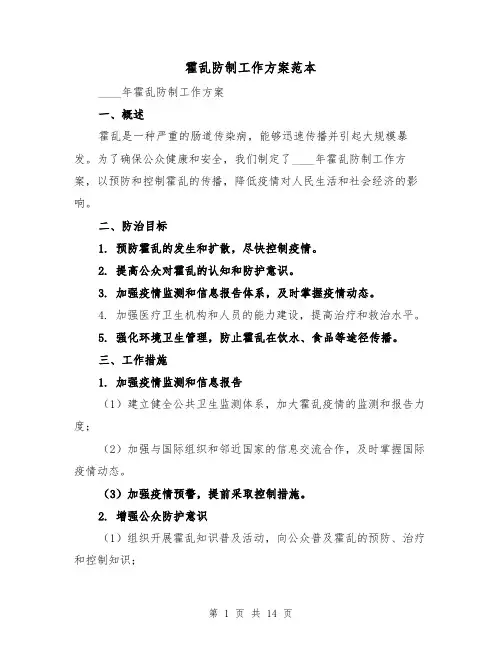 霍乱防制工作方案范本

____年霍乱防制工作方案

一、概述

霍乱是一种严重的肠道传染病，能够迅速传播并引起大规模暴发。为了确保公众健康和安全，我们制定了____年霍乱防制工作方案，以预防和控制霍乱的传播，降低疫情对人民生活和社会经济的影响。

二、防治目标

1. 预防霍乱的发生和扩散，尽快控制疫情。

2. 提高公众对霍乱的认知和防护意识。

3. 加强疫情监测和信息报告体系，及时掌握疫情动态。

4. 加强医疗卫生机构和人员的能力建设，提高治疗和救治水平。

5. 强化环境卫生管理，防止霍乱在饮水、食品等途径传播。

三、工作措施

1. 加强疫情监测和信息报告

（1）建立健全公共卫生监测体系，加大霍乱疫情的监测和报告力度；

（2）加强与国际组织和邻近国家的信息交流合作，及时掌握国际疫情动态。

（3）加强疫情预警，提前采取控制措施。

2. 增强公众防护意识

（1）组织开展霍乱知识普及活动，向公众普及霍乱的预防、治疗和控制知识；

第 1 页 共 14 页